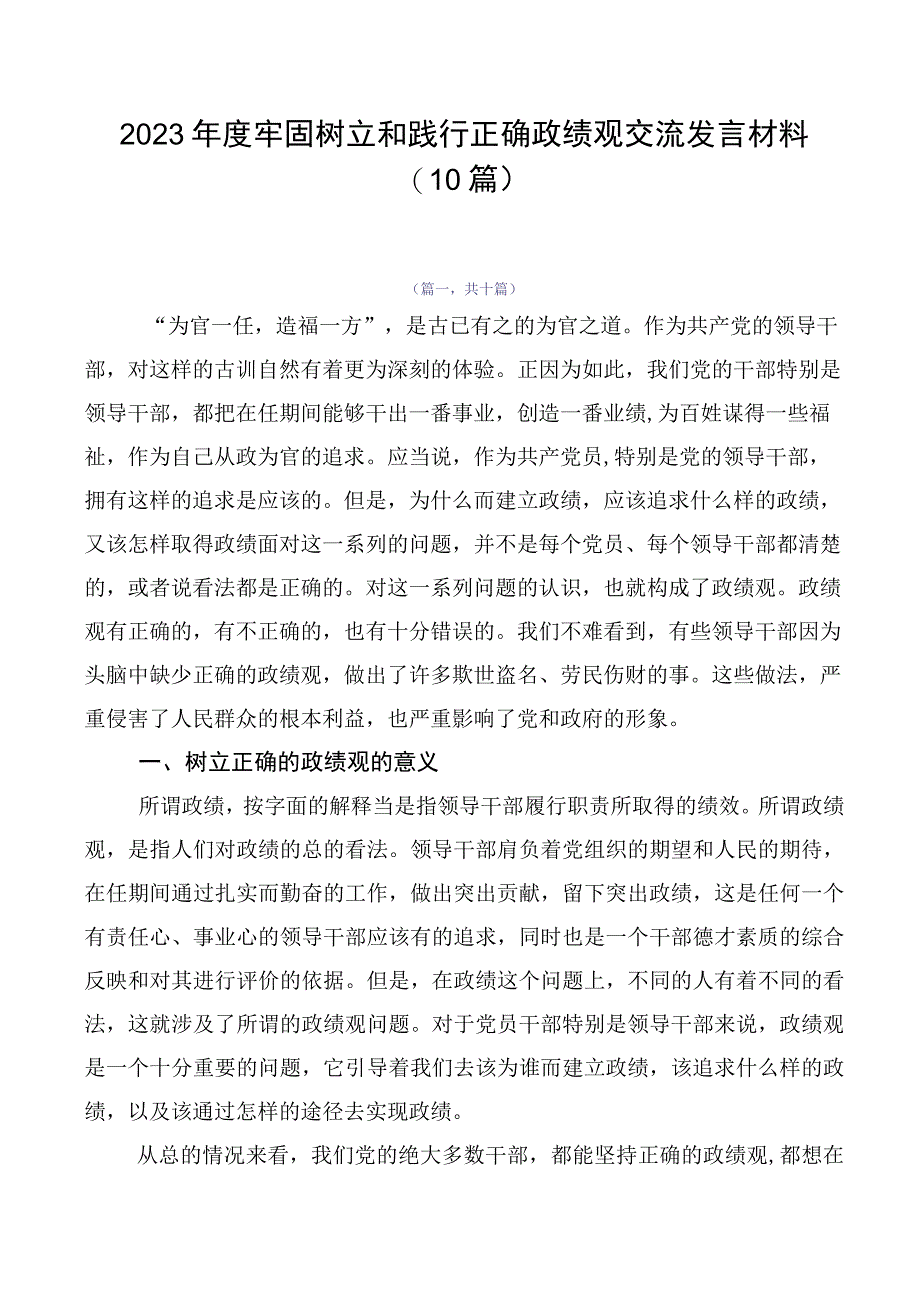 2023年度牢固树立和践行正确政绩观交流发言材料（10篇）

（篇一，共十篇）

“为官一任，造福一方”，是古已有之的为官之道。作为共产党的领导干部，对这样的古训自然有着更为深刻的体验。正因为如此，我们党的干部特别是领导干部，都把在任期间能够干出一番事业，创造一番业绩，为百姓谋得一些福祉，作为自己从政为官的追求。应当说，作为共产党员，特别是党的领导干部，拥有这样的追求是应该的。但是，为什么而建立政绩，应该追求什么样的政绩，又该怎样取得政绩面对这一系列的问题，并不是每个党员、每个领导干部都清楚的，或者说看法都是正确的。对这一系列问题的认识，也就构成了政绩观。政绩观有正确的，有不正确的，也有十分错误的。我们不难看到，有些领导干部因为头脑中缺少正确的政绩观，做出了许多欺世盗名、劳民伤财的事。这些做法，严重侵害了人民群众的根本利益，也严重影响了党和政府的形象。

一、树立正确的政绩观的意义

所谓政绩，按字面的解释当是指领导干部履行职责所取得的绩效。所谓政绩观，是指人们对政绩的总的看法。领导干部肩负着党组织的期望和人民的期待，在任期间通过扎实而勤奋的工作，做出突出贡献，留下突出政绩，这是任何一个有责任心、事业心的领导干部应该有的追求，同时也是一个干部德才素质的综合反映和对其进行评价的依据。但是，在政绩这个问题上，不同的人有着不同的看法，这就涉及了所谓的政绩观问题。对于党员干部特别是领导干部来说，政绩观是一个十分重要的问题，它引导着我们去该为谁而建立政绩，该追求什么样的政绩，以及该通过怎样的途径去实现政绩。

从总的情况来看，我们党的绝大多数干部，都能坚持正确的政绩观，都想在